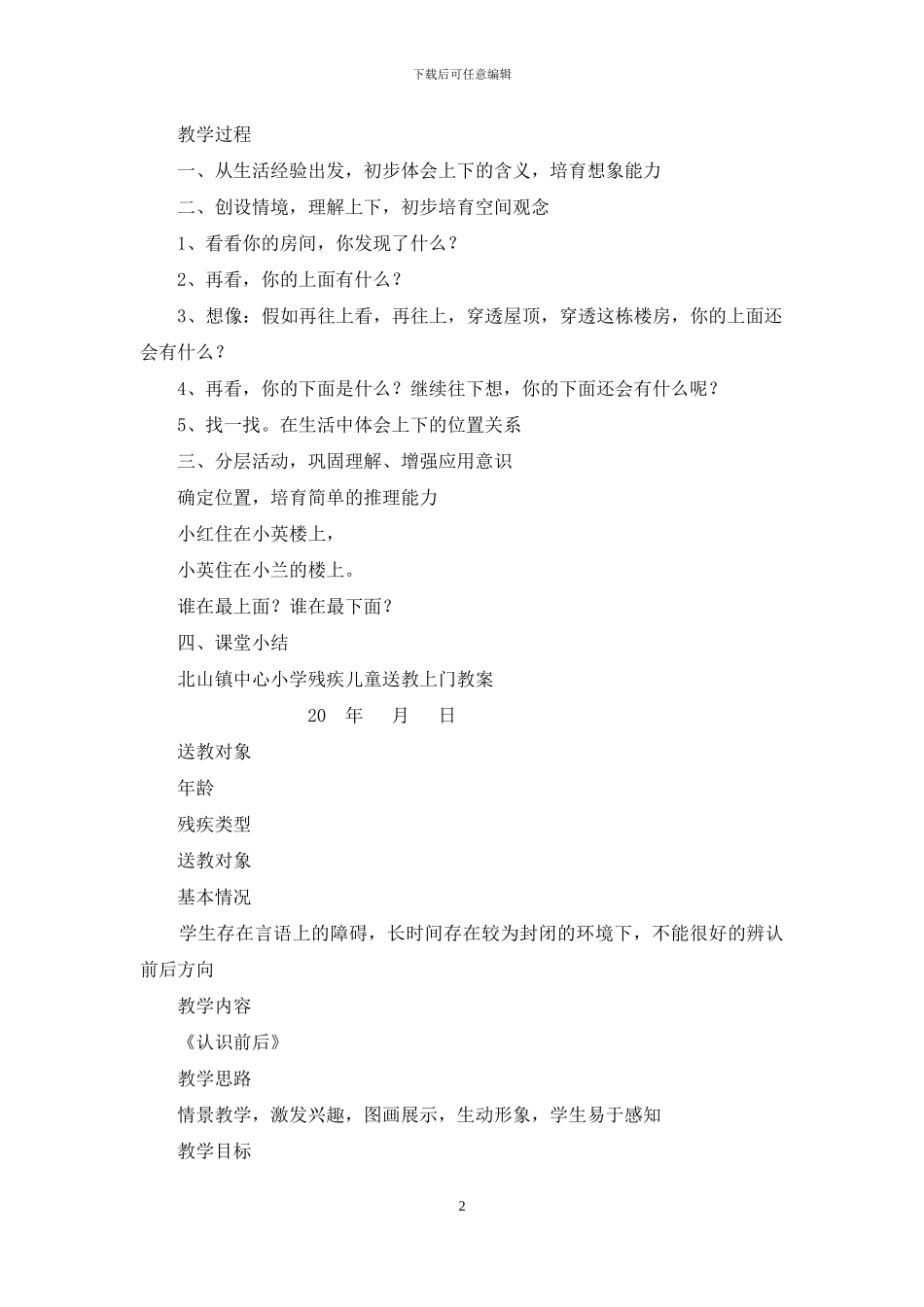 下载后可任意编辑

教学过程

一、从生活经验出发，初步体会上下的含义，培育想象能力

二、创设情境，理解上下，初步培育空间观念

1、看看你的房间，你发现了什么？

2、再看，你的上面有什么？

3、想像：假如再往上看，再往上，穿透屋顶，穿透这栋楼房，你的上面还会有什么？

4、再看，你的下面是什么？继续往下想，你的下面还会有什么呢？

5、找一找。在生活中体会上下的位置关系

三、分层活动，巩固理解、增强应用意识

确定位置，培育简单的推理能力

小红住在小英楼上，

小英住在小兰的楼上。

谁在最上面？谁在最下面？

四、课堂小结

北山镇中心小学残疾儿童送教上门教案

20 年 月 日

送教对象

年龄

残疾类型

送教对象

基本情况

学生存在言语上的障碍，长时间存在较为封闭的环境下，不能很好的辨认前后方向

教学内容

《认识前后》

教学思路

情景教学，激发兴趣，图画展示，生动形象，学生易于感知

教学目标

2